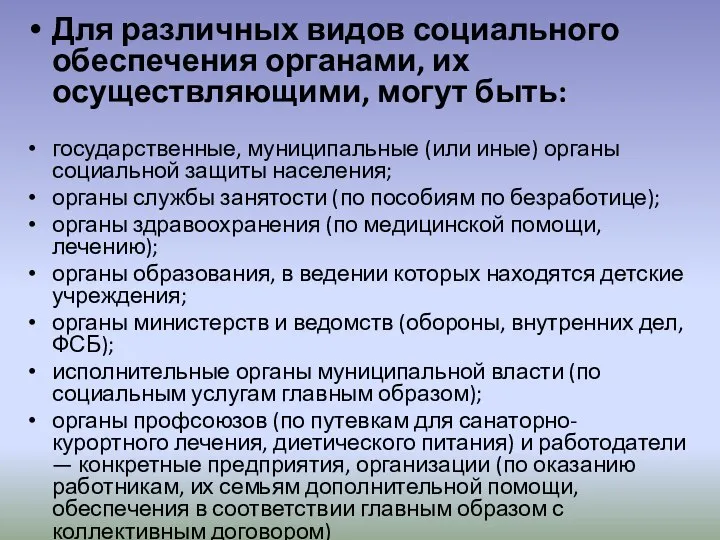 • Для различных видов социального обеспечения органами, их осуществляющими, могут быть:

• государственные, муниципальные (или иные) органы социальной защиты населения;
• органы службы занятости (по пособиям по безработице);
• органы здравоохранения (по медицинской помощи, лечению);
• органы образования, в ведении которых находятся детские учреждения;
• органы министерств и ведомств (обороны, внутренних дел, ФСБ);
• исполнительные органы муниципальной власти (по социальным услугам главным образом);
• органы профсоюзов (по путевкам для санаторно-курортного лечения, диетического питания) и работодатели — конкретные предприятия, организации (по оказанию работникам, их семьям дополнительной помощи, обеспечения в соответствии главным образом с коллективным договором)